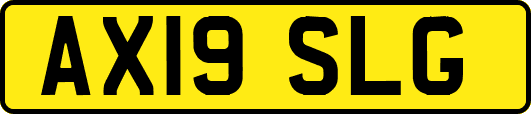 AX19 SLG